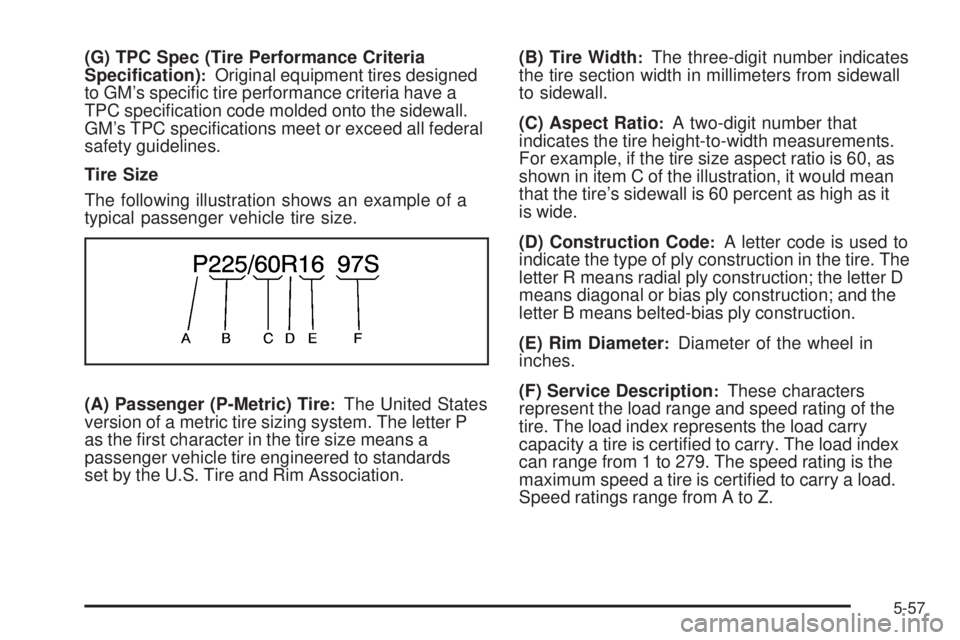 (G) TPC Spec (Tire Performance Criteria Specification): Original equipment tires designed to GM's specific tire performance criteria have a TPC specification code molded onto the sidewall. GM's TPC specifications meet or exceed all federal safety guidelines.

Tire Size

The following illustration shows an example of a typical passenger vehicle tire size.

P225/60R16 97S

A B C D E F

(A) Passenger (P-Metric) Tire: The United States version of a metric tire sizing system. The letter P as the first character in the tire size means a passenger vehicle tire engineered to standards set by the U.S. Tire and Rim Association.

(B) Tire Width: The three-digit number indicates the tire section width in millimeters from sidewall to sidewall.

(C) Aspect Ratio: A two-digit number that indicates the tire height-to-width measurements. For example, if the tire size aspect ratio is 60, as shown in item C of the illustration, it would mean that the tire's sidewall is 60 percent as high as it is wide.

(D) Construction Code: A letter code is used to indicate the type of ply construction in the tire. The letter R means radial ply construction; the letter D means diagonal or bias ply construction; and the letter B means belted-bias ply construction.

(E) Rim Diameter: Diameter of the wheel in inches.

(F) Service Description: These characters represent the load range and speed rating of the tire. The load index represents the load carry capacity a tire is certified to carry. The load index can range from 1 to 279. The speed rating is the maximum speed a tire is certified to carry a load. Speed ratings range from A to Z.

5-57

carmanualsonline.info